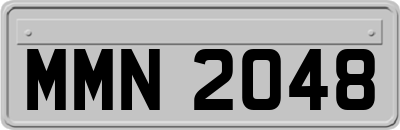 MMN 2048